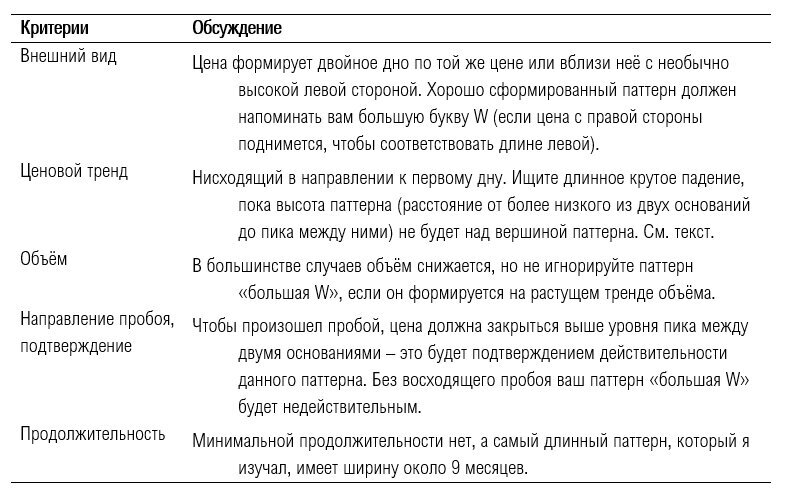 | Критерии | Обсуждение |
|---|---|
| Внешний вид | Цена формирует двойное дно по той же цене или вблизи неё с необычно высокой левой стороной. Хорошо сформированный паттерн должен напоминать вам большую букву W (если цена с правой стороны поднимется, чтобы соответствовать длине левой). |
| Ценовой тренд | Нисходящий в направлении к первому дну. Ищите длинное крутое падение, пока высота паттерна (расстояние от более низкого из двух оснований до пика между ними) не будет над вершиной паттерна. См. текст. |
| Объём | В большинстве случаев объём снижается, но не игнорируйте паттерн «большая W», если он формируется на растущем тренде объёма. |
| Направление пробоя, подтверждение | Чтобы произошел пробой, цена должна закрыться выше уровня пика между двумя основаниями – это будет подтверждением действительности данного паттерна. Без восходящего пробоя ваш паттерн «большая W» будет недействительным. |
| Продолжительность | Минимальной продолжительности нет, а самый длинный паттерн, который я изучал, имеет ширину около 9 месяцев. |